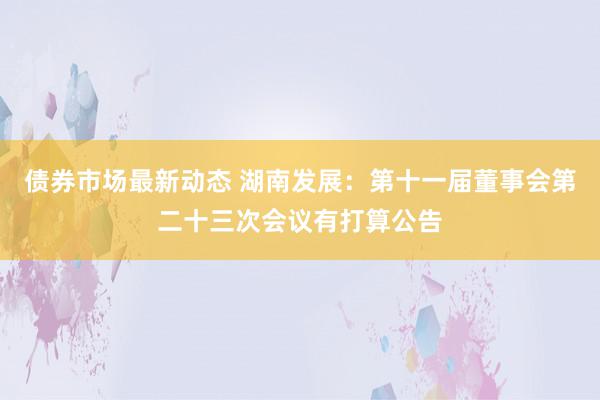 债券市场最新动态 湖南发展：第十一届董事会第二十三次会议有打算公告